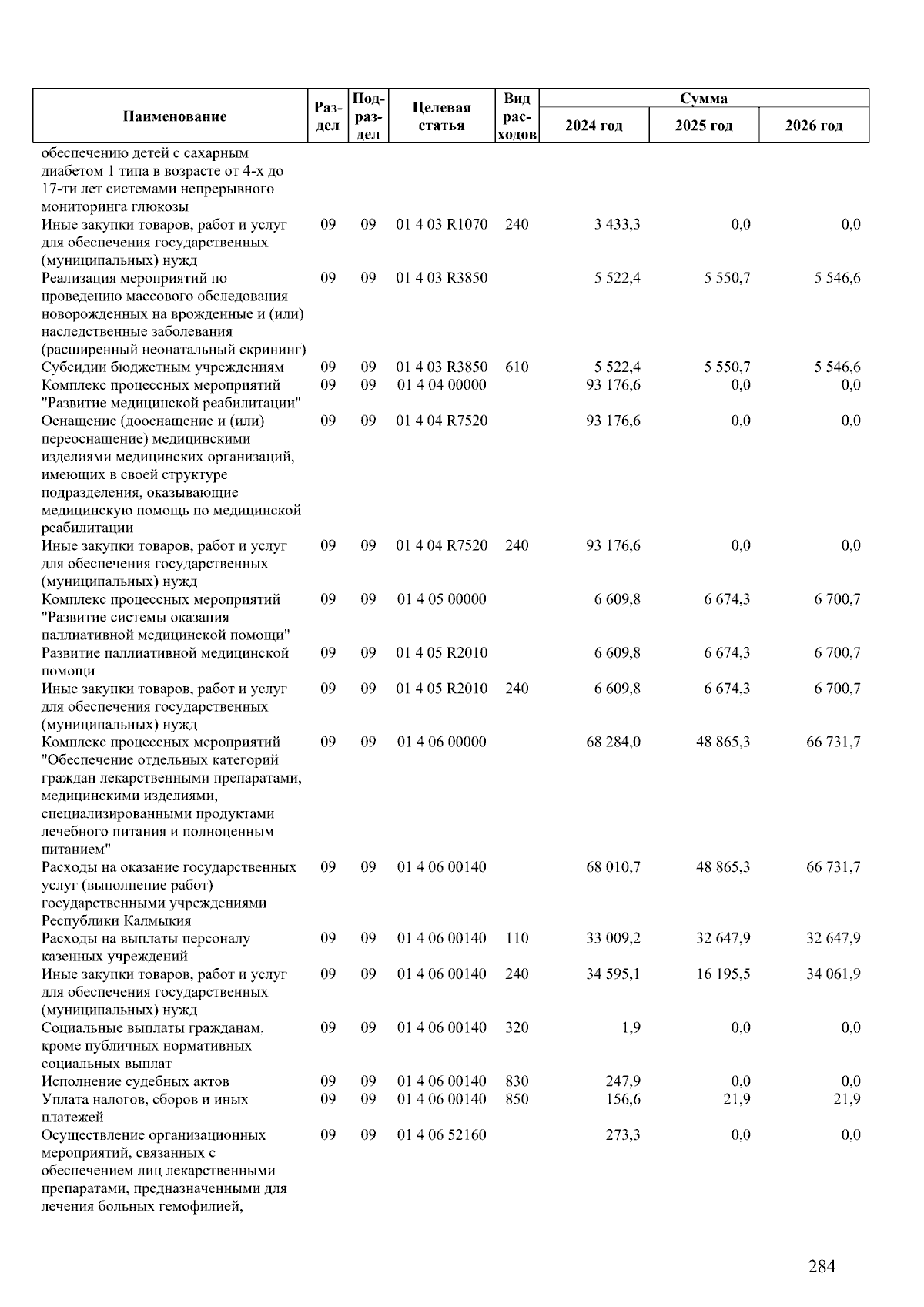 | Наименование | Раздел | Подраздел | Целевая статья | Вид расходов | Сумма 2024 год | Сумма 2025 год | Сумма 2026 год |
|---|---|---|---|---|---|---|---|
| обеспечению детей с сахарным диабетом 1 типа в возрасте от 4-х до 17-ти лет системами непрерывного мониторинга глюкозы | | | | | | | |
| Иные закупки товаров, работ и услуг для обеспечения государственных (муниципальных) нужд | 09 | 09 | 01 4 03 R1070 | 240 | 3 433,3 | 0,0 | 0,0 |
| Реализация мероприятий по проведению массового обследования новорожденных на врожденные и (или) наследственные заболевания (расширенный неонатальный скрининг) | 09 | 09 | 01 4 03 R3850 | | 5 522,4 | 5 550,7 | 5 546,6 |
| Субсидии бюджетным учреждениям | 09 | 09 | 01 4 03 R3850 | 610 | 5 522,4 | 5 550,7 | 5 546,6 |
| Комплекс процессных мероприятий "Развитие медицинской реабилитации" | 09 | 09 | 01 4 04 00000 | | 93 176,6 | 0,0 | 0,0 |
| Оснащение (дооснащение и (или) переоснащение) медицинскими изделиями медицинских организаций, имеющих в своей структуре подразделения, оказывающие медицинскую помощь по медицинской реабилитации | 09 | 09 | 01 4 04 R7520 | | 93 176,6 | 0,0 | 0,0 |
| Иные закупки товаров, работ и услуг для обеспечения государственных (муниципальных) нужд | 09 | 09 | 01 4 04 R7520 | 240 | 93 176,6 | 0,0 | 0,0 |
| Комплекс процессных мероприятий "Развитие системы оказания паллиативной медицинской помощи" | 09 | 09 | 01 4 05 00000 | | 6 609,8 | 6 674,3 | 6 700,7 |
| Развитие паллиативной медицинской помощи | 09 | 09 | 01 4 05 R2010 | | 6 609,8 | 6 674,3 | 6 700,7 |
| Иные закупки товаров, работ и услуг для обеспечения государственных (муниципальных) нужд | 09 | 09 | 01 4 05 R2010 | 240 | 6 609,8 | 6 674,3 | 6 700,7 |
| Комплекс процессных мероприятий "Обеспечение отдельных категорий граждан лекарственными препаратами, медицинскими изделиями, специализированными продуктами лечебного питания и полноценным питанием" | 09 | 09 | 01 4 06 00000 | | 68 284,0 | 48 865,3 | 66 731,7 |
| Расходы на оказание государственных услуг (выполнение работ) государственными учреждениями Республики Калмыкия | 09 | 09 | 01 4 06 00140 | | 68 010,7 | 48 865,3 | 66 731,7 |
| Расходы на выплаты персоналу казенных учреждений | 09 | 09 | 01 4 06 00140 | 110 | 33 009,2 | 32 647,9 | 32 647,9 |
| Иные закупки товаров, работ и услуг для обеспечения государственных (муниципальных) нужд | 09 | 09 | 01 4 06 00140 | 240 | 34 595,1 | 16 195,5 | 34 061,9 |
| Социальные выплаты гражданам, кроме публичных нормативных социальных выплат | 09 | 09 | 01 4 06 00140 | 320 | 1,9 | 0,0 | 0,0 |
| Исполнение судебных актов | 09 | 09 | 01 4 06 00140 | 830 | 247,9 | 0,0 | 0,0 |
| Уплата налогов, сборов и иных платежей | 09 | 09 | 01 4 06 00140 | 850 | 156,6 | 21,9 | 21,9 |
| Осуществление организационных мероприятий, связанных с обеспечением лиц лекарственными препаратами, предназначенными для лечения больных гемофилией, | 09 | 09 | 01 4 06 52160 | | 273,3 | 0,0 | 0,0 |

284